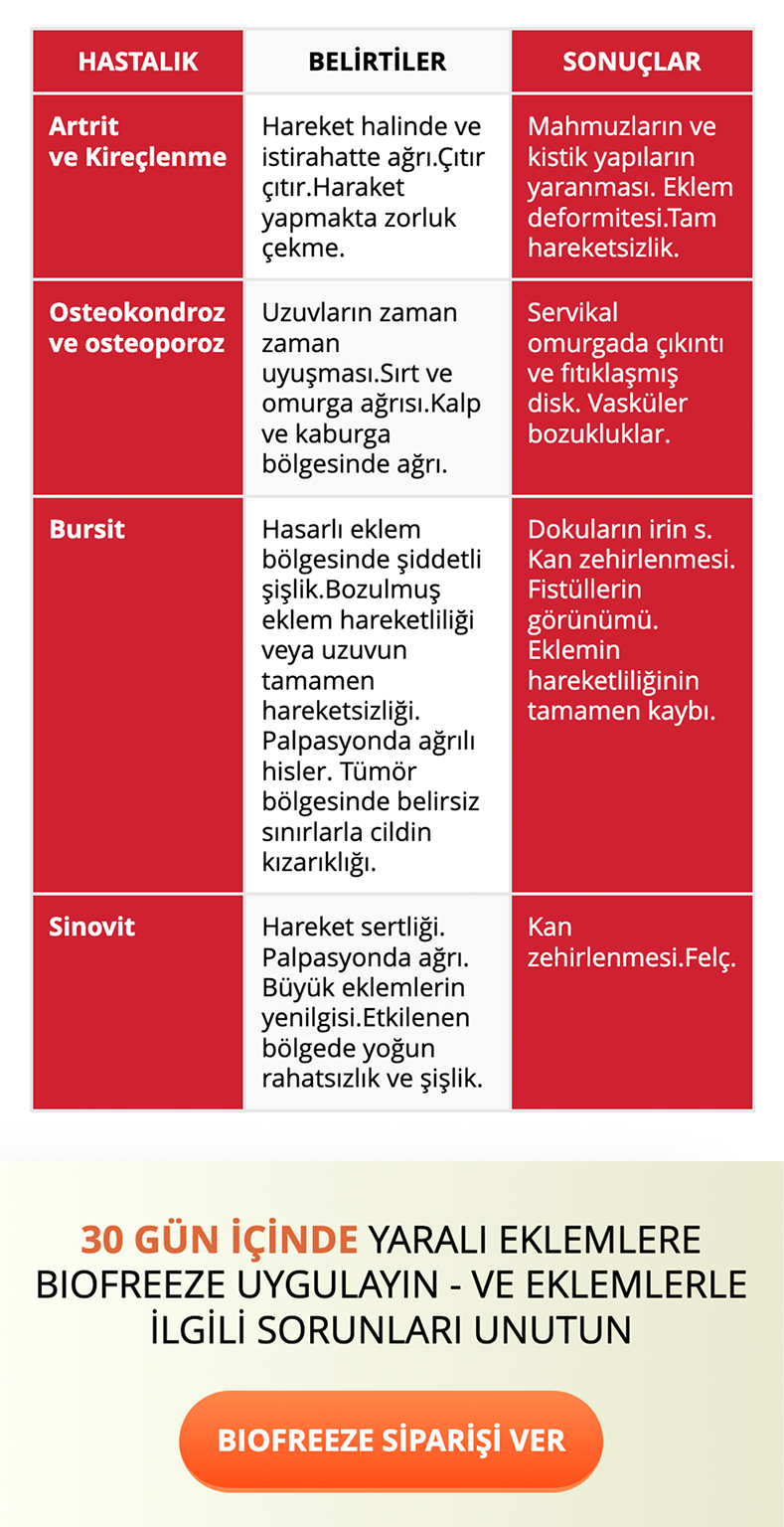 | HASTALIK | BELİRTİLER | SONUÇLAR |
|---|---|---|
| Artrit ve Kireçlenme | Hareket halinde ve istirahatte ağrı.Çıtır çıtır.Haraket yapmakta zorluk çekme. | Mahmuzların ve kistik yapıların yaranması. Eklem deformitesi.Tam hareketsizlik. |
| Osteokondroz ve osteoporoz | Uzuvların zaman zaman uyuşması.Sırt ve omurga ağrısı.Kalp ve kaburga bölgesinde ağrı. | Servikal omurgada çıkıntı ve fıtıklaşmış disk. Vasküler bozukluklar. |
| Bursit | Hasarlı eklem bölgesinde şiddetli şişlik.Bozulmuş eklem hareketliliği veya uzuvun tamamen hareketsizliği. Palpasyonda ağrılı hisler. Tümör bölgesinde belirsiz sınırlarla cildin kızarıklığı. | Dokuların irin s. Kan zehirlenmesi. Fistüllerin görünümü. Eklemin hareketliliğinin tamamen kaybı. |
| Sinovit | Hareket sertliği. Palpasyonda ağrı. Büyük eklemlerin yenilgisi.Etkilenen bölgede yoğun rahatsızlık ve şişlik. | Kan zehirlenmesi.Felç. |

30 GÜN İÇİNDE YARALI EKLEMLERE BIOFREEZE UYGULAYIN - VE EKLEMLERLE İLGİLİ SORUNLARI UNUTUN

BIOFREEZE SİPARİŞİ VER